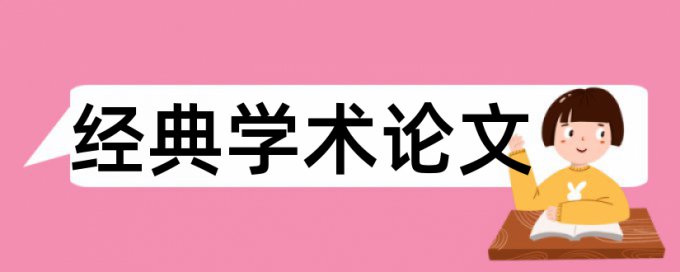 经典学术论文